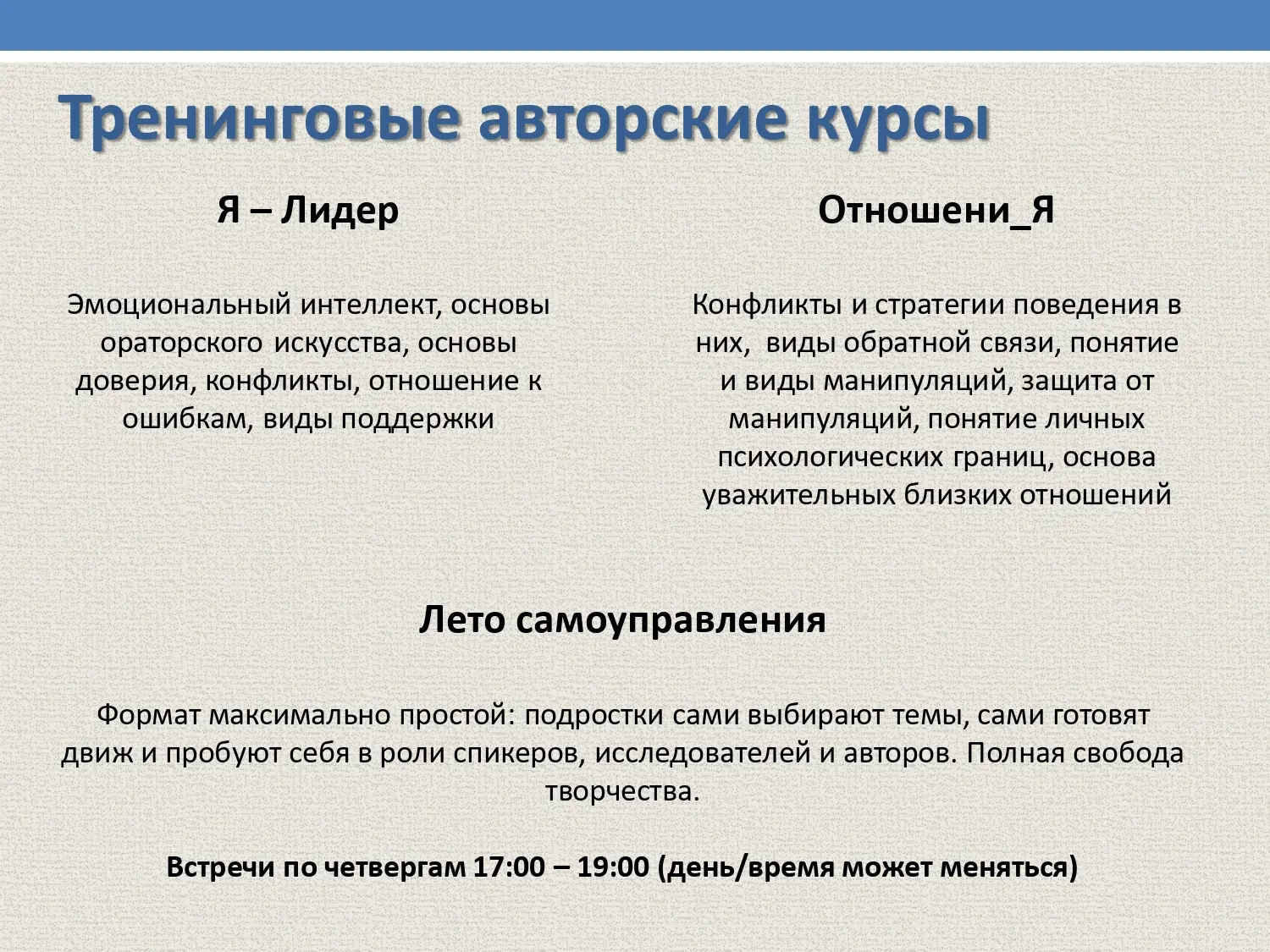 Тренинговые авторские курсы

Я – Лидер

Эмоциональный интеллект, основы ораторского искусства, основы доверия, конфликты, отношение к ошибкам, виды поддержки

Отношени_Я

Конфликты и стратегии поведения в них, виды обратной связи, понятие и виды манипуляций, защита от манипуляций, понятие личных психологических границ, основа уважительных близких отношений

Лето самоуправления

Формат максимально простой: подростки сами выбирают темы, сами готовят движ и пробуют себя в роли спикеров, исследователей и авторов. Полная свобода творчества.

Встречи по четвергам 17:00 – 19:00 (день/время может меняться)